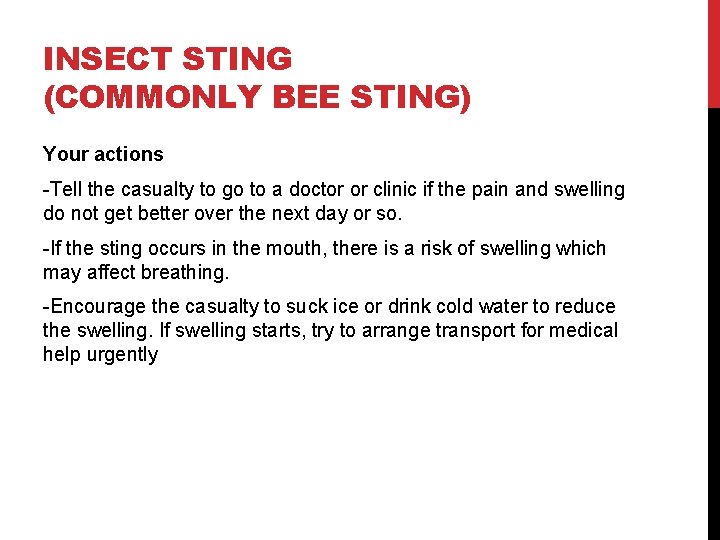 INSECT STING
(COMMONLY BEE STING)

Your actions

-Tell the casualty to go to a doctor or clinic if the pain and swelling do not get better over the next day or so.

-If the sting occurs in the mouth, there is a risk of swelling which may affect breathing.

-Encourage the casualty to suck ice or drink cold water to reduce the swelling. If swelling starts, try to arrange transport for medical help urgently